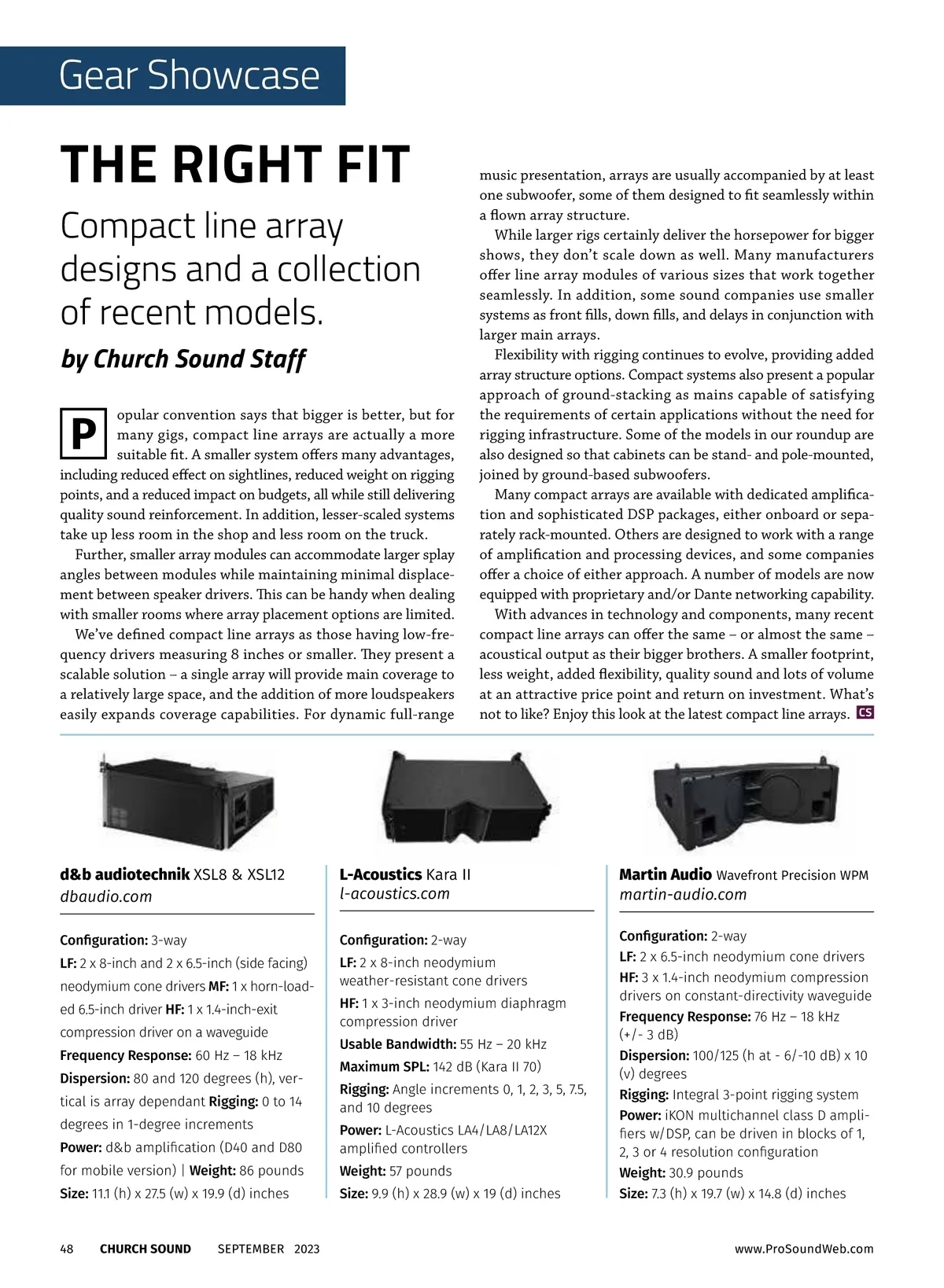 Gear Showcase

THE RIGHT FIT

Compact line array designs and a collection of recent models.

by Church Sound Staff

Popular convention says that bigger is better, but for many gigs, compact line arrays are actually a more suitable fit. A smaller system offers many advantages, including reduced effect on sightlines, reduced weight on rigging points, and a reduced impact on budgets, all while still delivering quality sound reinforcement. In addition, lesser-scaled systems take up less room in the shop and less room on the truck.

Further, smaller array modules can accommodate larger splay angles between modules while maintaining minimal displacement between speaker drivers. This can be handy when dealing with smaller rooms where array placement options are limited.

We've defined compact line arrays as those having low-frequency drivers measuring 8 inches or smaller. They present a scalable solution – a single array will provide main coverage to a relatively large space, and the addition of more loudspeakers easily expands coverage capabilities. For dynamic full-range music presentation, arrays are usually accompanied by at least one subwoofer, some of them designed to fit seamlessly within a flown array structure.

While larger rigs certainly deliver the horsepower for bigger shows, they don't scale down as well. Many manufacturers offer line array modules of various sizes that work together seamlessly. In addition, some sound companies use smaller systems as front fills, down fills, and delays in conjunction with larger main arrays.

Flexibility with rigging continues to evolve, providing added array structure options. Compact systems also present a popular approach of ground-stacking as mains capable of satisfying the requirements of certain applications without the need for rigging infrastructure. Some of the models in our roundup are also designed so that cabinets can be stand- and pole-mounted, joined by ground-based subwoofers.

Many compact arrays are available with dedicated amplification and sophisticated DSP packages, either onboard or separately rack-mounted. Others are designed to work with a range of amplification and processing devices, and some companies offer a choice of either approach. A number of models are now equipped with proprietary and/or Dante networking capability.

With advances in technology and components, many recent compact line arrays can offer the same – or almost the same – acoustical output as their bigger brothers. A smaller footprint, less weight, added flexibility, quality sound and lots of volume at an attractive price point and return on investment. What's not to like? Enjoy this look at the latest compact line arrays. CS

d&b audiotechnik XSL8 & XSL12
dbaudio.com

Configuration: 3-way
LF: 2 x 8-inch and 2 x 6.5-inch (side facing) neodymium cone drivers MF: 1 x horn-loaded 6.5-inch driver HF: 1 x 1.4-inch-exit compression driver on a waveguide
Frequency Response: 60 Hz – 18 kHz
Dispersion: 80 and 120 degrees (h), vertical is array dependant Rigging: 0 to 14 degrees in 1-degree increments
Power: d&b amplification (D40 and D80 for mobile version) | Weight: 86 pounds
Size: 11.1 (h) x 27.5 (w) x 19.9 (d) inches

L-Acoustics Kara II
l-acoustics.com

Configuration: 2-way
LF: 2 x 8-inch neodymium weather-resistant cone drivers
HF: 1 x 3-inch neodymium diaphragm compression driver
Usable Bandwidth: 55 Hz – 20 kHz
Maximum SPL: 142 dB (Kara II 70)
Rigging: Angle increments 0, 1, 2, 3, 5, 7.5, and 10 degrees
Power: L-Acoustics LA4/LA8/LA12X amplified controllers
Weight: 57 pounds
Size: 9.9 (h) x 28.9 (w) x 19 (d) inches

Martin Audio Wavefront Precision WPM
martin-audio.com

Configuration: 2-way
LF: 2 x 6.5-inch neodymium cone drivers
HF: 3 x 1.4-inch neodymium compression drivers on constant-directivity waveguide
Frequency Response: 76 Hz – 18 kHz (+/- 3 dB)
Dispersion: 100/125 (h at - 6/-10 dB) x 10 (v) degrees
Rigging: Integral 3-point rigging system
Power: iKON multichannel class D amplifiers w/DSP, can be driven in blocks of 1, 2, 3 or 4 resolution configuration
Weight: 30.9 pounds
Size: 7.3 (h) x 19.7 (w) x 14.8 (d) inches

48 CHURCH SOUND SEPTEMBER 2023 www.ProSoundWeb.com